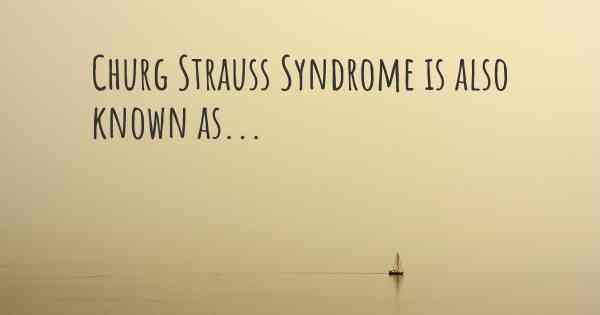 Churg Strauss Syndrome is also known as...